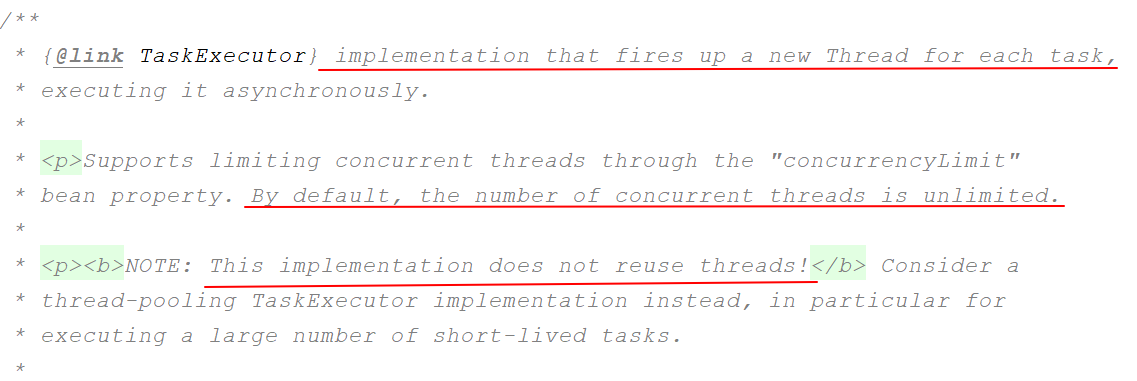 /**
 * {@link TaskExecutor} implementation that fires up a new Thread for each task,
 * executing it asynchronously.
 *
 * <p>Supports limiting concurrent threads through the "concurrencyLimit"
 * bean property. By default, the number of concurrent threads is unlimited.
 *
 * <p><b>NOTE: This implementation does not reuse threads!</b> Consider a
 * thread-pooling TaskExecutor implementation instead, in particular for
 * executing a large number of short-lived tasks.
 *